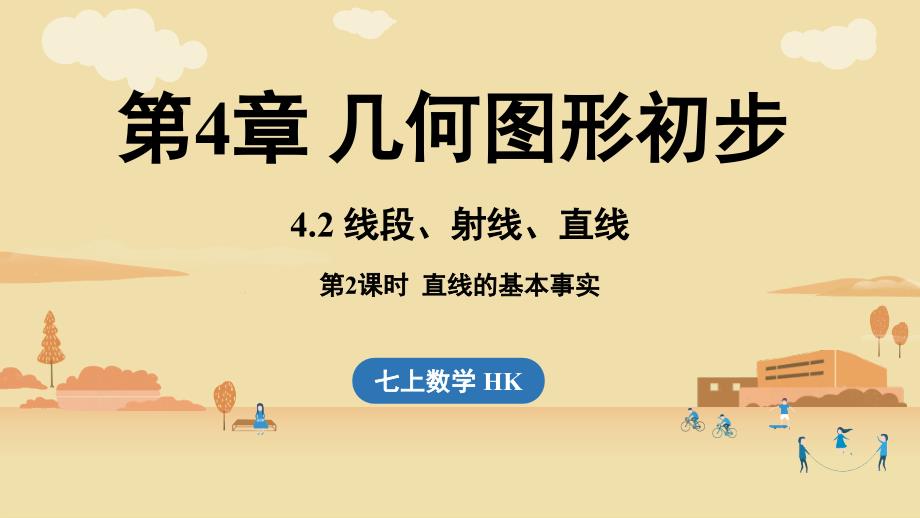 第4章 几何图形初步

4.2 线段、射线、直线

第2课时 直线的基本事实

七上数学 HK